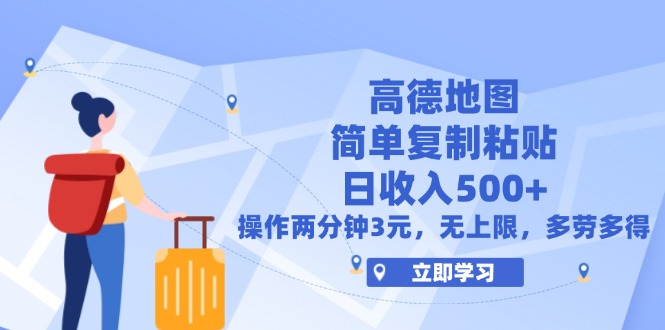 高德地图
简单复制粘贴
日收入500+
操作两分钟3元，无上限，多劳多得

立即学习